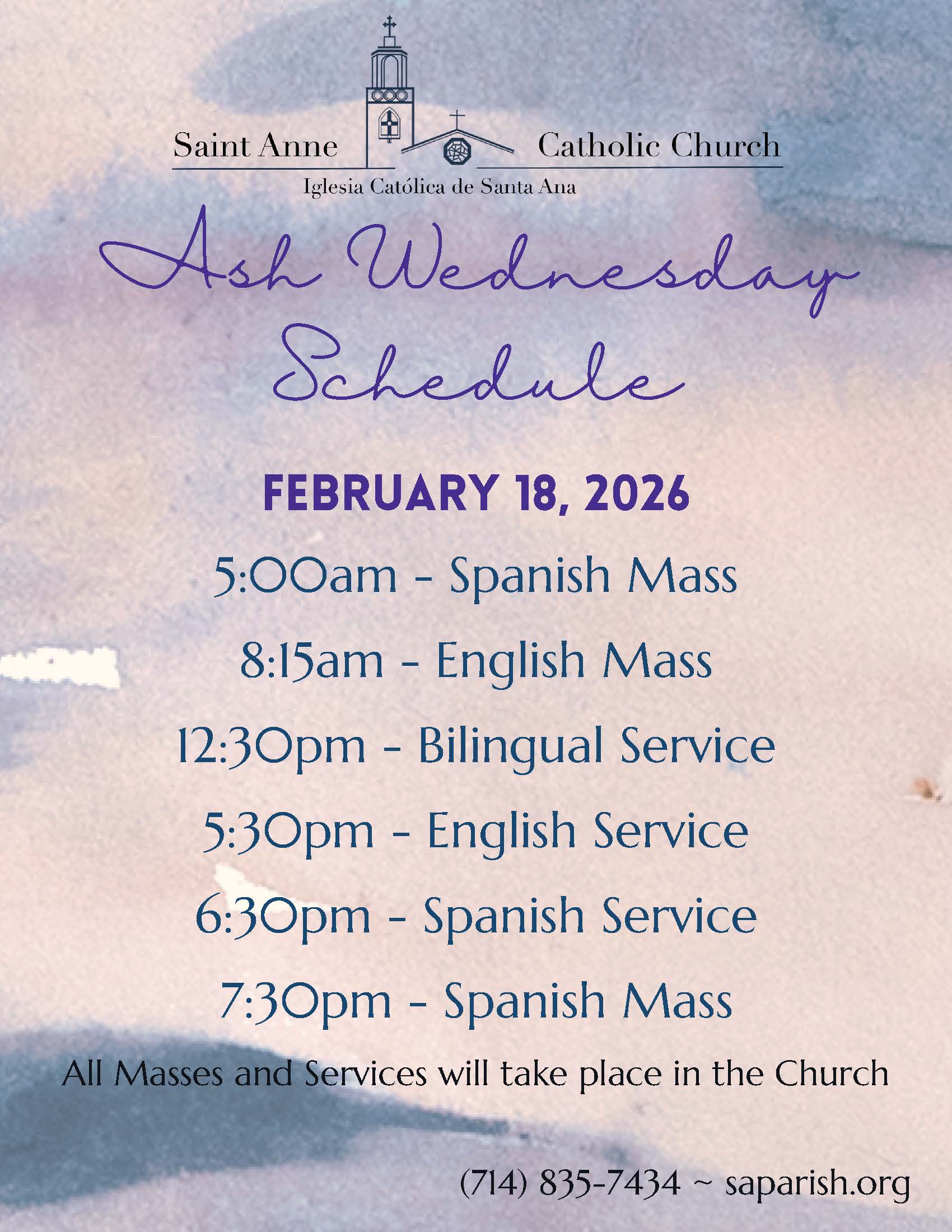 Saint Anne Catholic Church
Iglesia Católica de Santa Ana

Ash Wednesday Schedule

FEBRUARY 18, 2026

5:00am - Spanish Mass

8:15am - English Mass

12:30pm - Bilingual Service

5:30pm - English Service

6:30pm - Spanish Service

7:30pm - Spanish Mass

All Masses and Services will take place in the Church

(714) 835-7434 ~ saparish.org